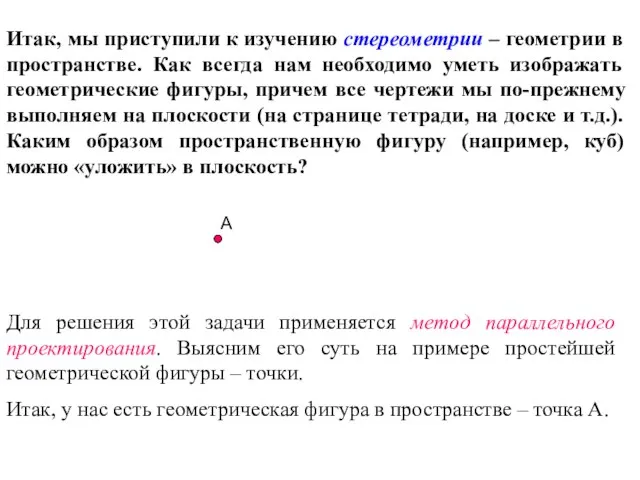 Итак, мы приступили к изучению стереометрии – геометрии в пространстве. Как всегда нам необходимо уметь изображать геометрические фигуры, причем все чертежи мы по-прежнему выполняем на плоскости (на странице тетради, на доске и т.д.). Каким образом пространственную фигуру (например, куб) можно «уложить» в плоскость?

A

Для решения этой задачи применяется метод параллельного проектирования. Выясним его суть на примере простейшей геометрической фигуры – точки.

Итак, у нас есть геометрическая фигура в пространстве – точка А.